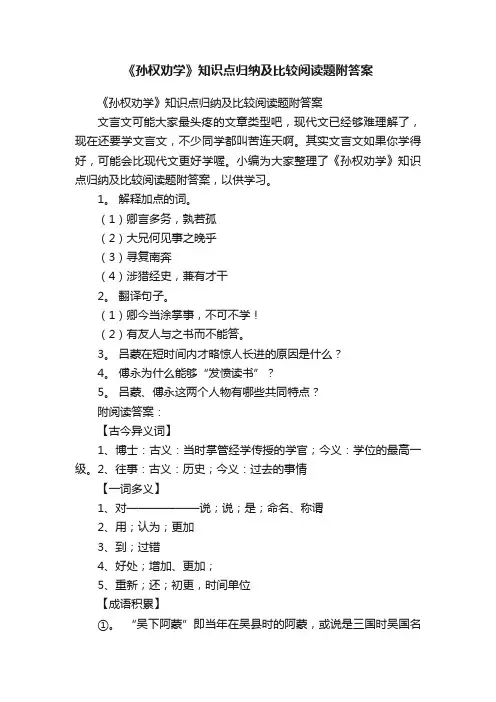 《孙权劝学》知识点归纳及比较阅读题附答案

《孙权劝学》知识点归纳及比较阅读题附答案

文言文可能大家最头疼的文章类型吧，现代文已经够难理解了，现在还要学文言文，不少同学都叫苦连天啊。其实文言文如果你学得好，可能会比现代文更好学喔。小编为大家整理了《孙权劝学》知识点归纳及比较阅读题附答案，以供学习。

1。 解释加点的词。

（1）卿言多务，孰若孤

（2）大兄何见事之晚乎

（3）寻复南奔

（4）涉猎经史，兼有才干

2。 翻译句子。

（1）卿今当涂掌事，不可不学！

（2）有友人与之书而不能答。

3。 吕蒙在短时间内才略惊人长进的原因是什么？

4。 傅永为什么能够“发愤读书”？

5。 吕蒙、傅永这两个人物有哪些共同特点？

附阅读答案：

【古今异义词】

1、博士：古义：当时掌管经学传授的学官；今义：学位的最高一级。2、往事：古义：历史；今义：过去的事情

【一词多义】

1、对——————说；说；是；命名、称谓

2、用；认为；更加

3、到；过错

4、好处；增加、更加；

5、重新；还；初更，时间单位

【成语积累】

①。 “吴下阿蒙”即当年在吴县时的阿蒙，或说是三国时吴国名